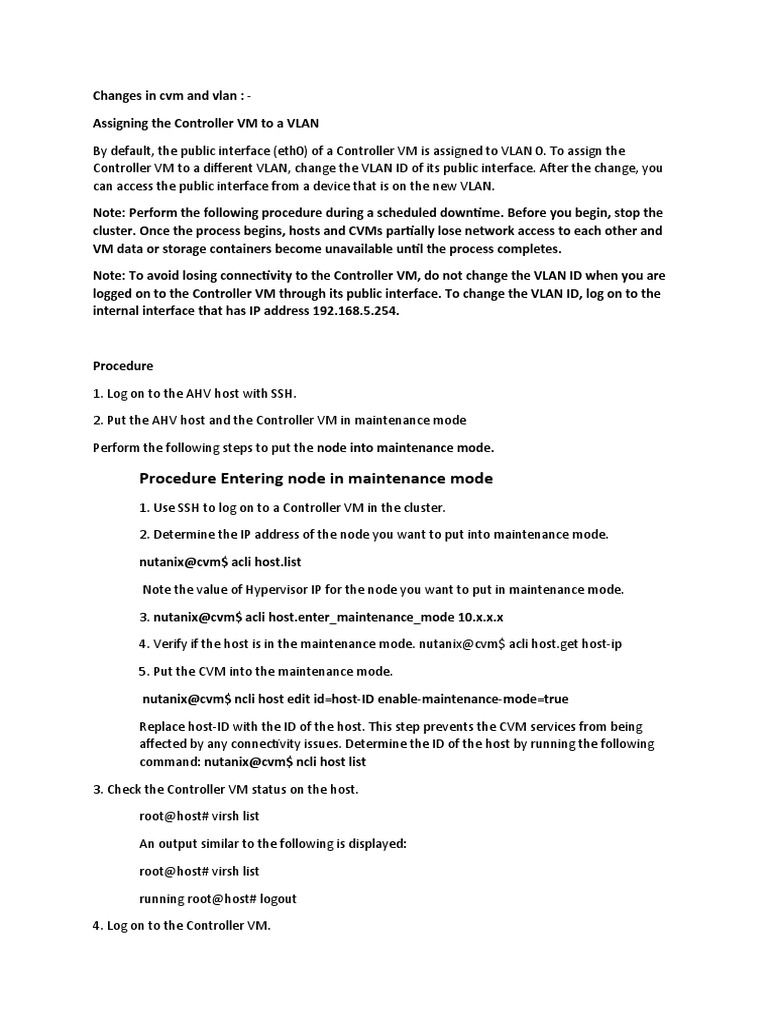 Changes in cvm and vlan : -

Assigning the Controller VM to a VLAN

By default, the public interface (eth0) of a Controller VM is assigned to VLAN 0. To assign the Controller VM to a different VLAN, change the VLAN ID of its public interface. After the change, you can access the public interface from a device that is on the new VLAN.

Note: Perform the following procedure during a scheduled downtime. Before you begin, stop the cluster. Once the process begins, hosts and CVMs partially lose network access to each other and VM data or storage containers become unavailable until the process completes.

Note: To avoid losing connectivity to the Controller VM, do not change the VLAN ID when you are logged on to the Controller VM through its public interface. To change the VLAN ID, log on to the internal interface that has IP address 192.168.5.254.

Procedure

1. Log on to the AHV host with SSH.

2. Put the AHV host and the Controller VM in maintenance mode

Perform the following steps to put the node into maintenance mode.

Procedure Entering node in maintenance mode

1. Use SSH to log on to a Controller VM in the cluster.

2. Determine the IP address of the node you want to put into maintenance mode.

nutanix@cvm$ acli host.list

Note the value of Hypervisor IP for the node you want to put in maintenance mode.

3. nutanix@cvm$ acli host.enter_maintenance_mode 10.x.x.x

4. Verify if the host is in the maintenance mode. nutanix@cvm$ acli host.get host-ip

5. Put the CVM into the maintenance mode.

nutanix@cvm$ ncli host edit id=host-ID enable-maintenance-mode=true

Replace host-ID with the ID of the host. This step prevents the CVM services from being affected by any connectivity issues. Determine the ID of the host by running the following command: nutanix@cvm$ ncli host list

3. Check the Controller VM status on the host.

root@host# virsh list

An output similar to the following is displayed:

root@host# virsh list

running root@host# logout

4. Log on to the Controller VM.